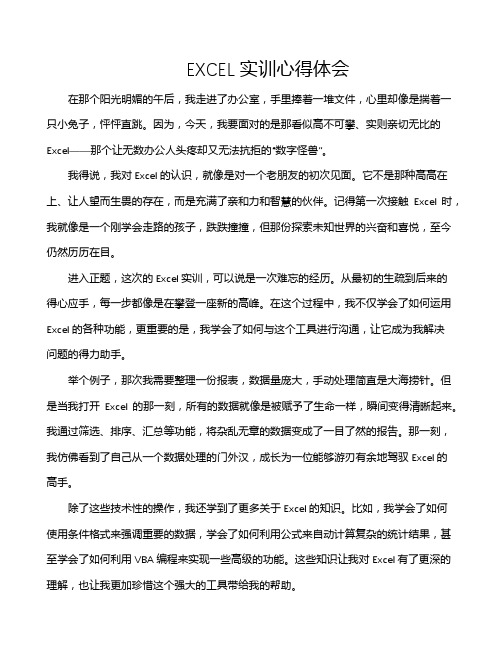 EXCEL 实训心得体会

在那个阳光明媚的午后，我走进了办公室，手里捧着一堆文件，心里却像是揣着一只小兔子，怦怦直跳。因为，今天，我要面对的是那看似高不可攀、实则亲切无比的 Excel——那个让无数办公人头疼却又无法抗拒的“数字怪兽”。

我得说，我对 Excel 的认识，就像是对一个老朋友的初次见面。它不是那种高高在上、让人望而生畏的存在，而是充满了亲和力和智慧的伙伴。记得第一次接触 Excel 时，我就像是一个刚学会走路的孩子，跌跌撞撞，但那份探索未知世界的兴奋和喜悦，至今仍然历历在目。

进入正题，这次的 Excel 实训，可以说是一次难忘的经历。从最初的生疏到后来的得心应手，每一步都像是在攀登一座新的高峰。在这个过程中，我不仅学会了如何运用 Excel 的各种功能，更重要的是，我学会了如何与这个工具进行沟通，让它成为我解决问题的得力助手。

举个例子，那次我需要整理一份报表，数据量庞大，手动处理简直是大海捞针。但是当我打开 Excel 的那一刻，所有的数据就像是被赋予了生命一样，瞬间变得清晰起来。我通过筛选、排序、汇总等功能，将杂乱无章的数据变成了一目了然的报告。那一刻，我仿佛看到了自己从一个数据处理的门外汉，成长为一位能够游刃有余地驾驭 Excel 的高手。

除了这些技术性的操作，我还学到了更多关于 Excel 的知识。比如，我学会了如何使用条件格式来强调重要的数据，学会了如何利用公式来自动计算复杂的统计结果，甚至学会了如何利用 VBA 编程来实现一些高级的功能。这些知识让我对 Excel 有了更深的理解，也让我更加珍惜这个强大的工具带给我的帮助。